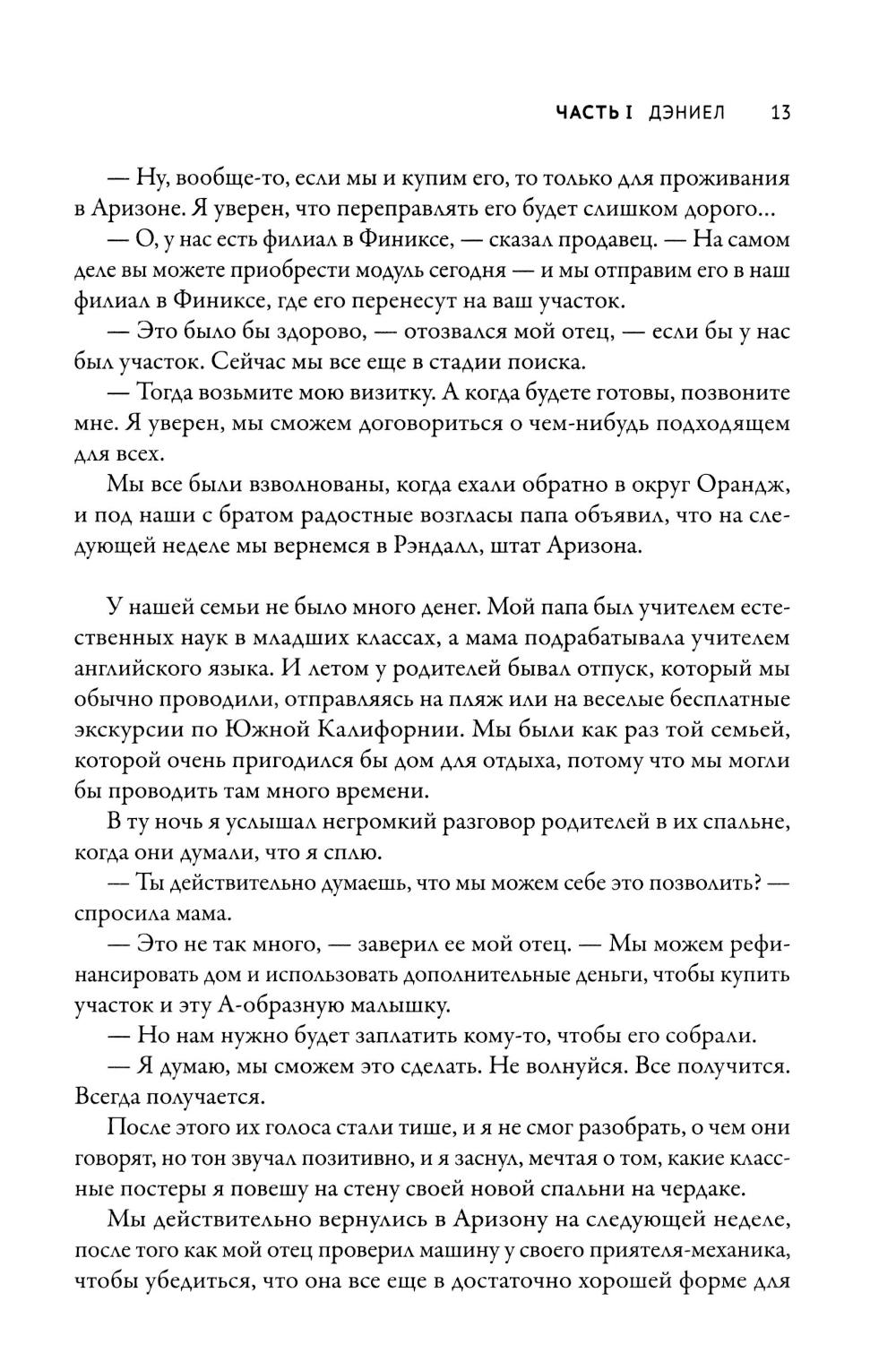 ЧАСТЬ I ДЭНИЕЛ 13

— Ну, вообще-то, если мы и купим его, то только для проживания в Аризоне. Я уверен, что переправлять его будет слишком дорого...

— О, у нас есть филиал в Финиксе, — сказал продавец. — На самом деле вы можете приобрести модуль сегодня — и мы отправим его в наш филиал в Финиксе, где его перенесут на ваш участок.

— Это было бы здорово, — отозвался мой отец, — если бы у нас был участок. Сейчас мы все еще в стадии поиска.

— Тогда возьмите мою визитку. А когда будете готовы, позвоните мне. Я уверен, мы сможем договориться о чем-нибудь подходящем для всех.

Мы все были взволнованы, когда ехали обратно в округ Орандж, и под наши с братом радостные возгласы папа объявил, что на следующей неделе мы вернемся в Рэндалл, штат Аризона.

У нашей семьи не было много денег. Мой папа был учителем естественных наук в младших классах, а мама подрабатывала учителем английского языка. И летом у родителей бывал отпуск, который мы обычно проводили, отправляясь на пляж или на веселые бесплатные экскурсии по Южной Калифорнии. Мы были как раз той семьей, которой очень пригодился бы дом для отдыха, потому что мы могли бы проводить там много времени.

В ту ночь я услышал негромкий разговор родителей в их спальне, когда они думали, что я сплю.

— Ты действительно думаешь, что мы можем себе это позволить? — спросила мама.

— Это не так много, — заверил ее мой отец. — Мы можем рефинансировать дом и использовать дополнительные деньги, чтобы купить участок и эту А-образную малышку.

— Но нам нужно будет заплатить кому-то, чтобы его собрали.

— Я думаю, мы сможем это сделать. Не волнуйся. Все получится. Всегда получается.

После этого их голоса стали тише, и я не смог разобрать, о чем они говорят, но тон звучал позитивно, и я заснул, мечтая о том, какие классные постеры я повешу на стену своей новой спальни на чердаке.

Мы действительно вернулись в Аризону на следующей неделе, после того как мой отец проверил машину у своего приятеля-механика, чтобы убедиться, что она все еще в достаточно хорошей форме для